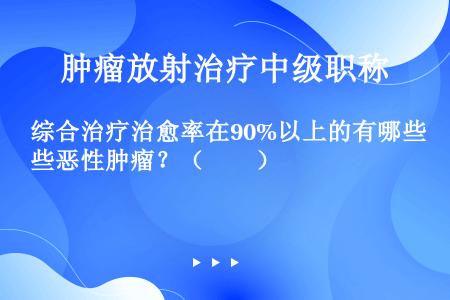 肿瘤放射治疗中级职称

综合治疗治愈率在90%以上的有哪些恶性肿瘤？（　　）

▶ ▶ ▶